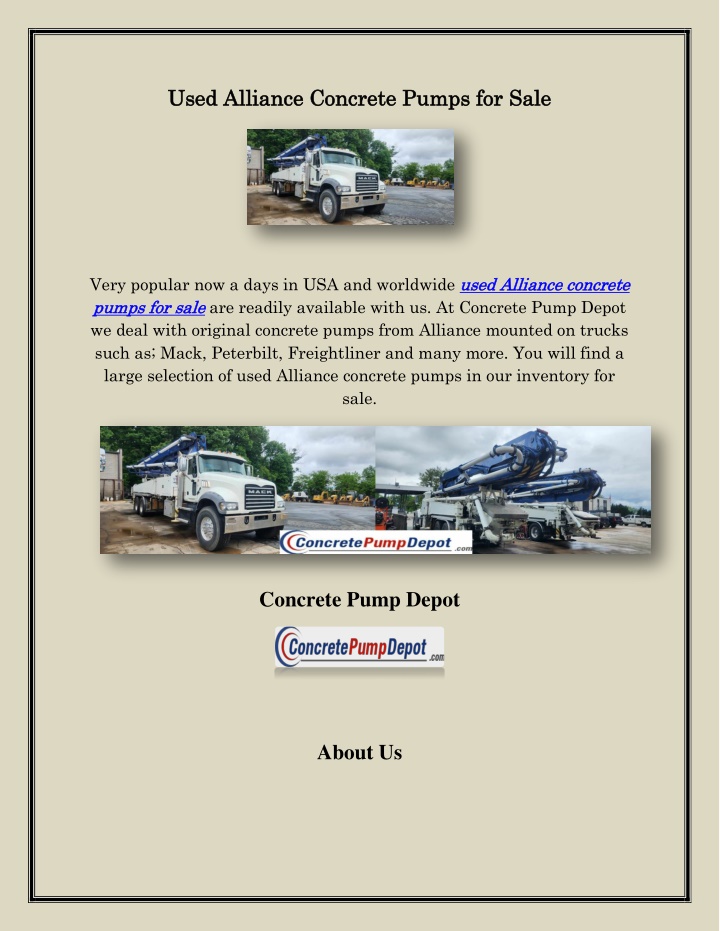 Used Alliance Concrete Pumps for Sale

MACK

Very popular now a days in USA and worldwide used Alliance concrete pumps for sale are readily available with us. At Concrete Pump Depot we deal with original concrete pumps from Alliance mounted on trucks such as; Mack, Peterbilt, Freightliner and many more. You will find a large selection of used Alliance concrete pumps in our inventory for sale.

ConcretePumpDepot.com

Concrete Pump Depot

ConcretePumpDepot.com

About Us